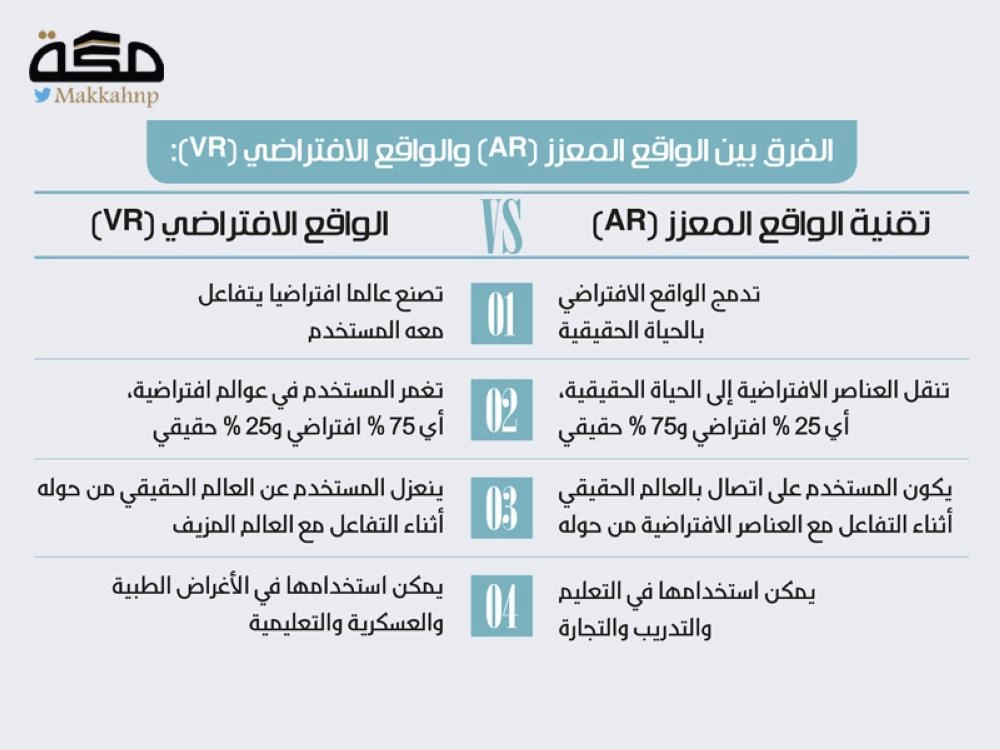 مكة
Makkahnp

الفرق بين الواقع المعزز (AR) والواقع الافتراضي (VR):

| تقنية الواقع المعزز (AR) | VS | الواقع الافتراضي (VR) |
|---|---|---|
| تدمج الواقع الافتراضي بالحياة الحقيقية | 01 | تصنع عالما افتراضيا يتفاعل معه المستخدم |
| تنقل العناصر الافتراضية إلى الحياة الحقيقية، أي 25 % افتراضي و75 % حقيقي | 02 | تغمر المستخدم في عوالم افتراضية، أي 75 % افتراضي و25 % حقيقي |
| يكون المستخدم على اتصال بالعالم الحقيقي أثناء التفاعل مع العناصر الافتراضية من حوله | 03 | ينعزل المستخدم عن العالم الحقيقي من حوله أثناء التفاعل مع العالم المزيف |
| يمكن استخدامها في التعليم والتدريب والتجارة | 04 | يمكن استخدامها في الأغراض الطبية والعسكرية والتعليمية |